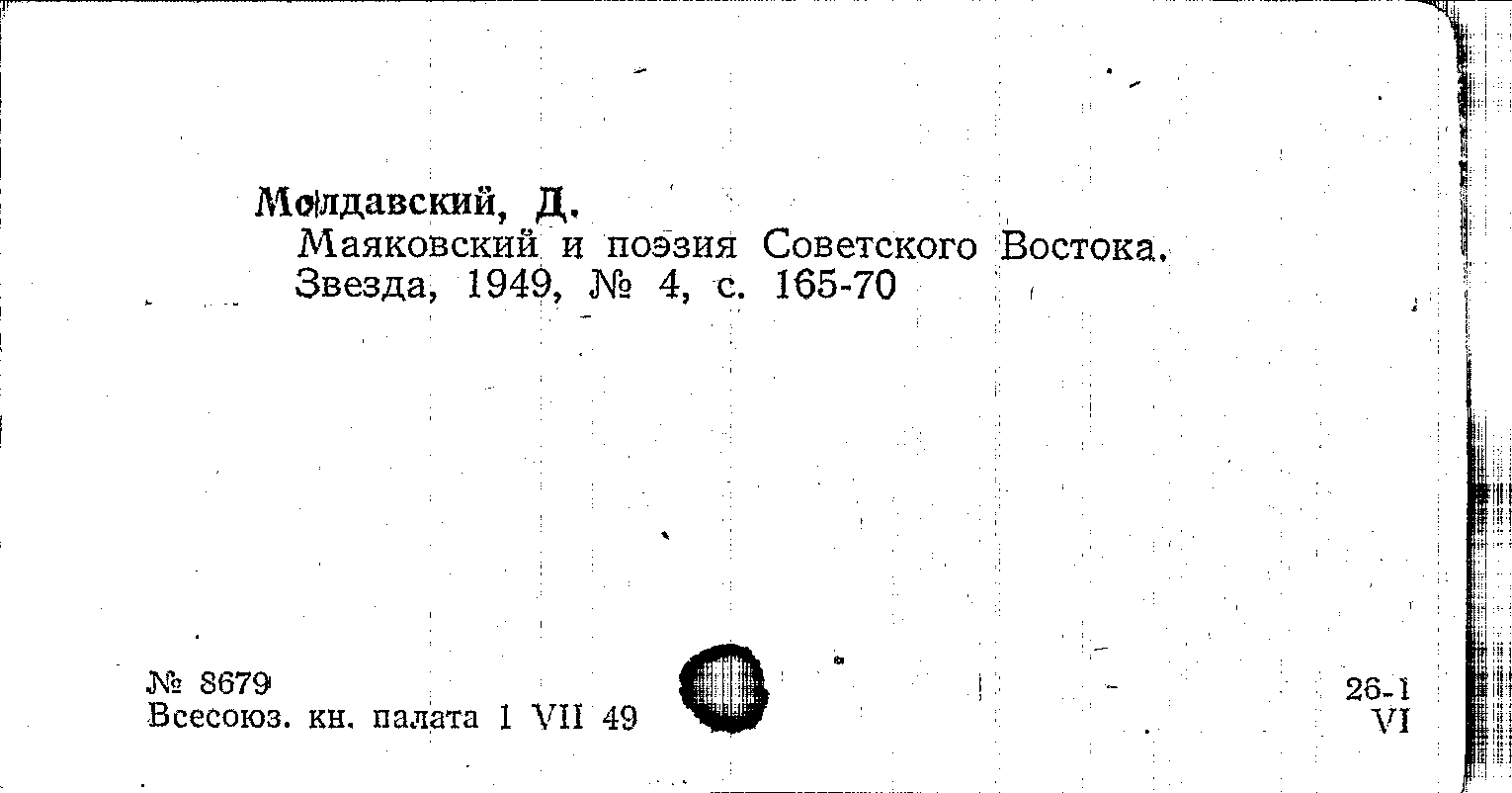 Молдавский, Д.
Маяковский и поэзия Советского Востока. Звезда, 1949, № 4, с. 165-70

№ 8679
Всесоюз. кн. палата 1 VII 49

26-1
VI